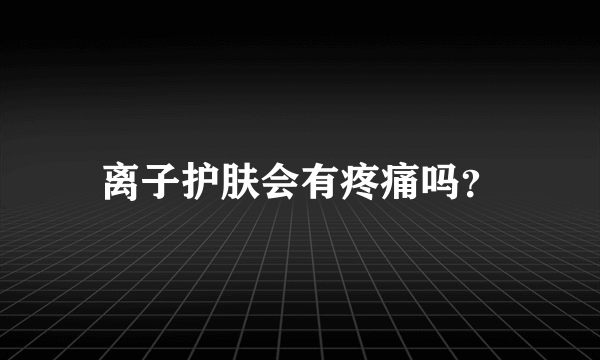 离子护肤会有疼痛吗?